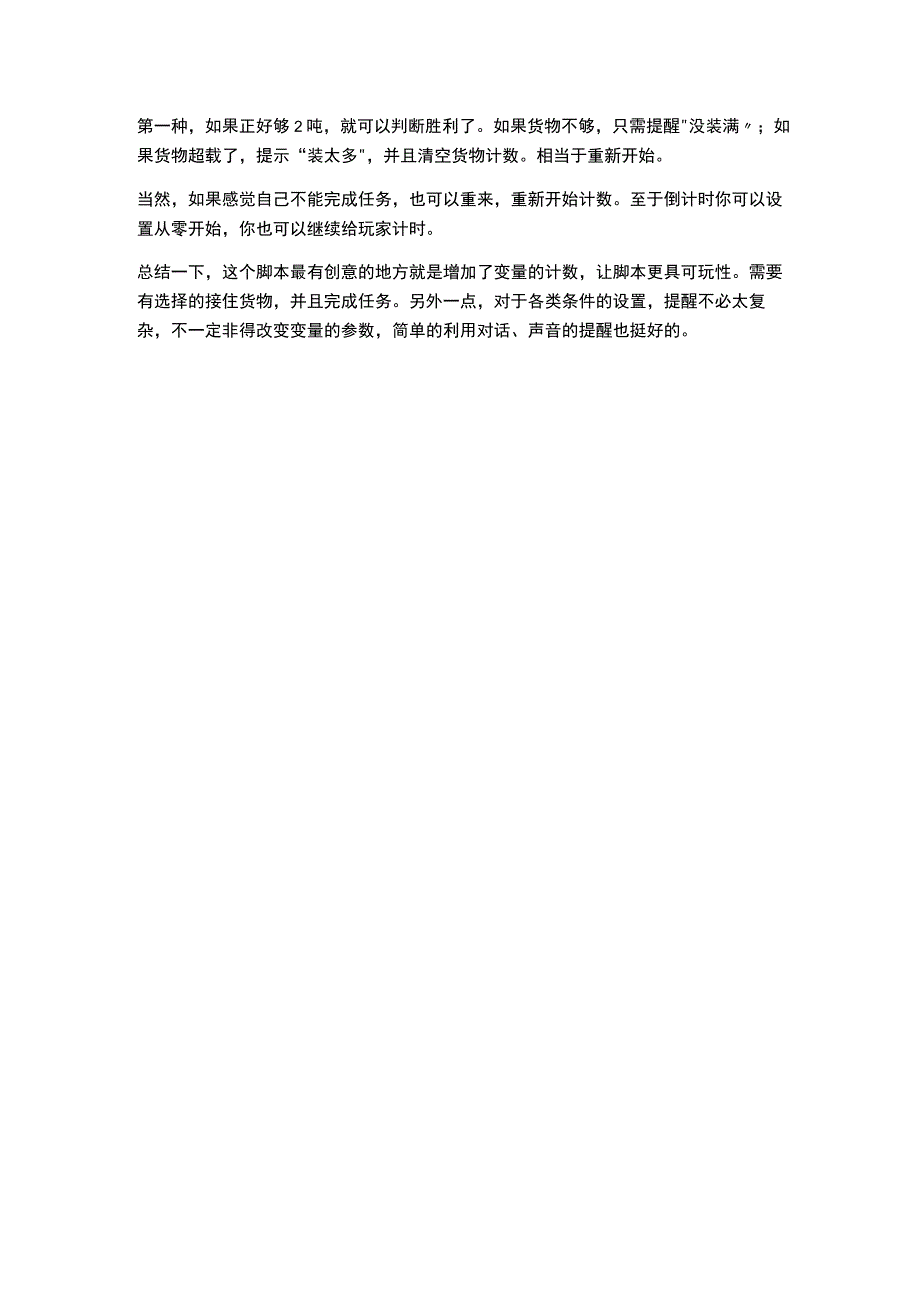 第一种，如果正好够 2 吨，就可以判断胜利了。如果货物不够，只需提醒"没装满〃；如果货物超载了，提示“装太多"，并且清空货物计数。相当于重新开始。

当然，如果感觉自己不能完成任务，也可以重来，重新开始计数。至于倒计时你可以设置从零开始，你也可以继续给玩家计时。

总结一下，这个脚本最有创意的地方就是增加了变量的计数，让脚本更具可玩性。需要有选择的接住货物，并且完成任务。另外一点，对于各类条件的设置，提醒不必太复杂，不一定非得改变变量的参数，简单的利用对话、声音的提醒也挺好的。